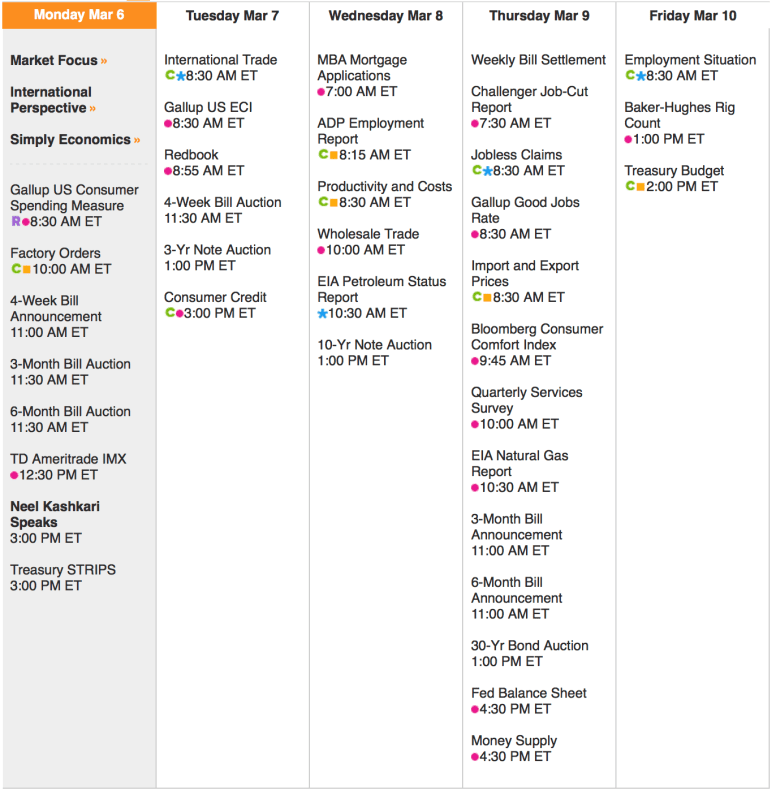 Monday Mar 6

Market Focus »

International Perspective »

Simply Economics »

Gallup US Consumer Spending Measure
R 8:30 AM ET

Factory Orders
C 10:00 AM ET

4-Week Bill Announcement
11:00 AM ET

3-Month Bill Auction
11:30 AM ET

6-Month Bill Auction
11:30 AM ET

TD Ameritrade IMX
12:30 PM ET

Neel Kashkari Speaks
3:00 PM ET

Treasury STRIPS
3:00 PM ET

Tuesday Mar 7

International Trade
C 8:30 AM ET

Gallup US ECI
8:30 AM ET

Redbook
8:55 AM ET

4-Week Bill Auction
11:30 AM ET

3-Yr Note Auction
1:00 PM ET

Consumer Credit
C 3:00 PM ET

Wednesday Mar 8

MBA Mortgage Applications
7:00 AM ET

ADP Employment Report
C 8:15 AM ET

Productivity and Costs
C 8:30 AM ET

Wholesale Trade
10:00 AM ET

EIA Petroleum Status Report
10:30 AM ET

10-Yr Note Auction
1:00 PM ET

Thursday Mar 9

Weekly Bill Settlement

Challenger Job-Cut Report
7:30 AM ET

Jobless Claims
C 8:30 AM ET

Gallup Good Jobs Rate
8:30 AM ET

Import and Export Prices
C 8:30 AM ET

Bloomberg Consumer Comfort Index
9:45 AM ET

Quarterly Services Survey
10:00 AM ET

EIA Natural Gas Report
10:30 AM ET

3-Month Bill Announcement
11:00 AM ET

6-Month Bill Announcement
11:00 AM ET

30-Yr Bond Auction
1:00 PM ET

Fed Balance Sheet
4:30 PM ET

Money Supply
4:30 PM ET

Friday Mar 10

Employment Situation
C 8:30 AM ET

Baker-Hughes Rig Count
1:00 PM ET

Treasury Budget
C 2:00 PM ET